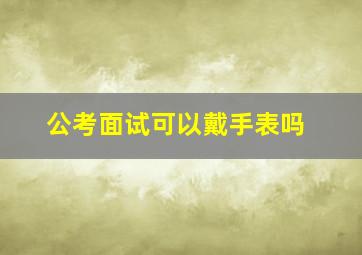 公考面试可以戴手表吗